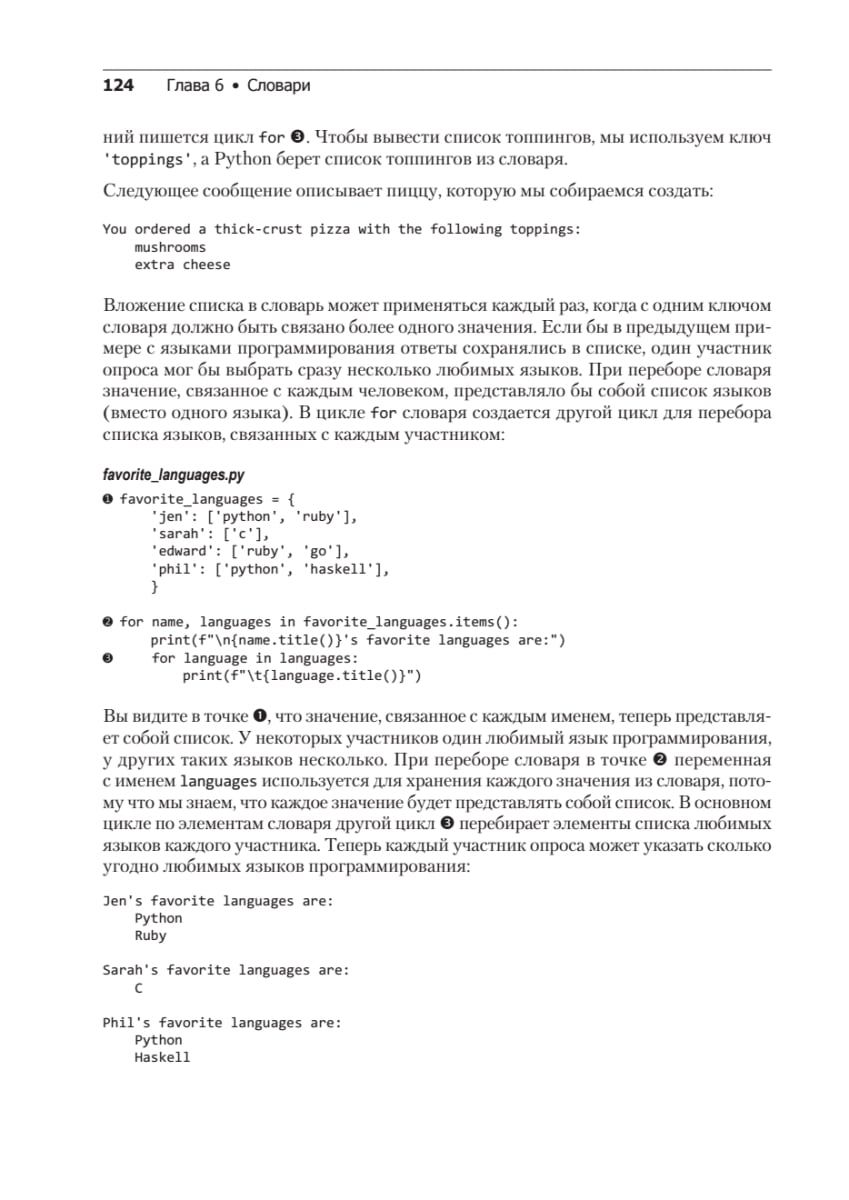 124 Глава 6 • Словари

ний пишется цикл for ❸. Чтобы вывести список топпингов, мы используем ключ 'toppings', а Python берет список топпингов из словаря.

Следующее сообщение описывает пиццу, которую мы собираемся создать:

You ordered a thick-crust pizza with the following toppings:
    mushrooms
    extra cheese

Вложение списка в словарь может применяться каждый раз, когда с одним ключом словаря должно быть связано более одного значения. Если бы в предыдущем примере с языками программирования ответы сохранялись в списке, один участник опроса мог бы выбрать сразу несколько любимых языков. При переборе словаря значение, связанное с каждым человеком, представляло бы собой список языков (вместо одного языка). В цикле for словаря создается другой цикл для перебора списка языков, связанных с каждым участником:

favorite_languages.py

❶ favorite_languages = {
    'jen': ['python', 'ruby'],
    'sarah': ['c'],
    'edward': ['ruby', 'go'],
    'phil': ['python', 'haskell'],
    }

❷ for name, languages in favorite_languages.items():
    print(f"\n{name.title()}'s favorite languages are:")
❸     for language in languages:
        print(f"\t{language.title()}")

Вы видите в точке ❶, что значение, связанное с каждым именем, теперь представляет собой список. У некоторых участников один любимый язык программирования, у других таких языков несколько. При переборе словаря в точке ❷ переменная с именем languages используется для хранения каждого значения из словаря, потому что мы знаем, что каждое значение будет представлять собой список. В основном цикле по элементам словаря другой цикл ❸ перебирает элементы списка любимых языков каждого участника. Теперь каждый участник опроса может указать сколько угодно любимых языков программирования:

Jen's favorite languages are:
    Python
    Ruby

Sarah's favorite languages are:
    C

Phil's favorite languages are:
    Python
    Haskell